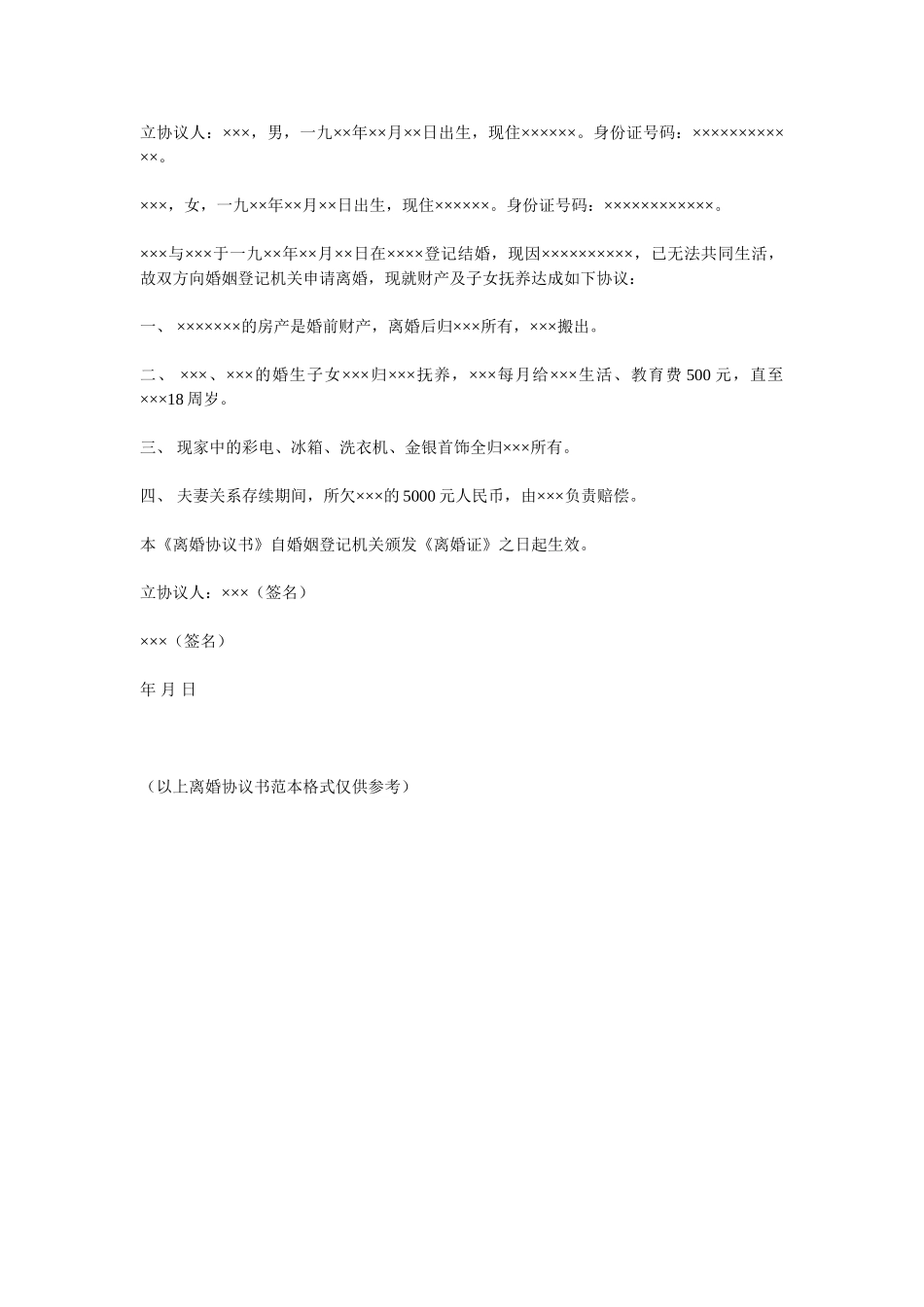 立协议人：×××，男，一九××年××月××日出生，现住××××××。身份证号码：××××××××××××。

×××，女，一九××年××月××日出生，现住××××××。身份证号码：××××××××××××。

×××与×××于一九××年××月××日在××××登记结婚，现因××××××××××，已无法共同生活，故双方向婚姻登记机关申请离婚，现就财产及子女抚养达成如下协议：

一、 ×××××××的房产是婚前财产，离婚后归×××所有，×××搬出。

二、 ×××、×××的婚生子女×××归×××抚养，×××每月给×××生活、教育费 500 元，直至×××18 周岁。

三、 现家中的彩电、冰箱、洗衣机、金银首饰全归×××所有。

四、 夫妻关系存续期间，所欠×××的 5000 元人民币，由×××负责赔偿。

本《离婚协议书》自婚姻登记机关颁发《离婚证》之日起生效。

立协议人：×××（签名）

×××（签名）

年 月 日

（以上离婚协议书范本格式仅供参考）